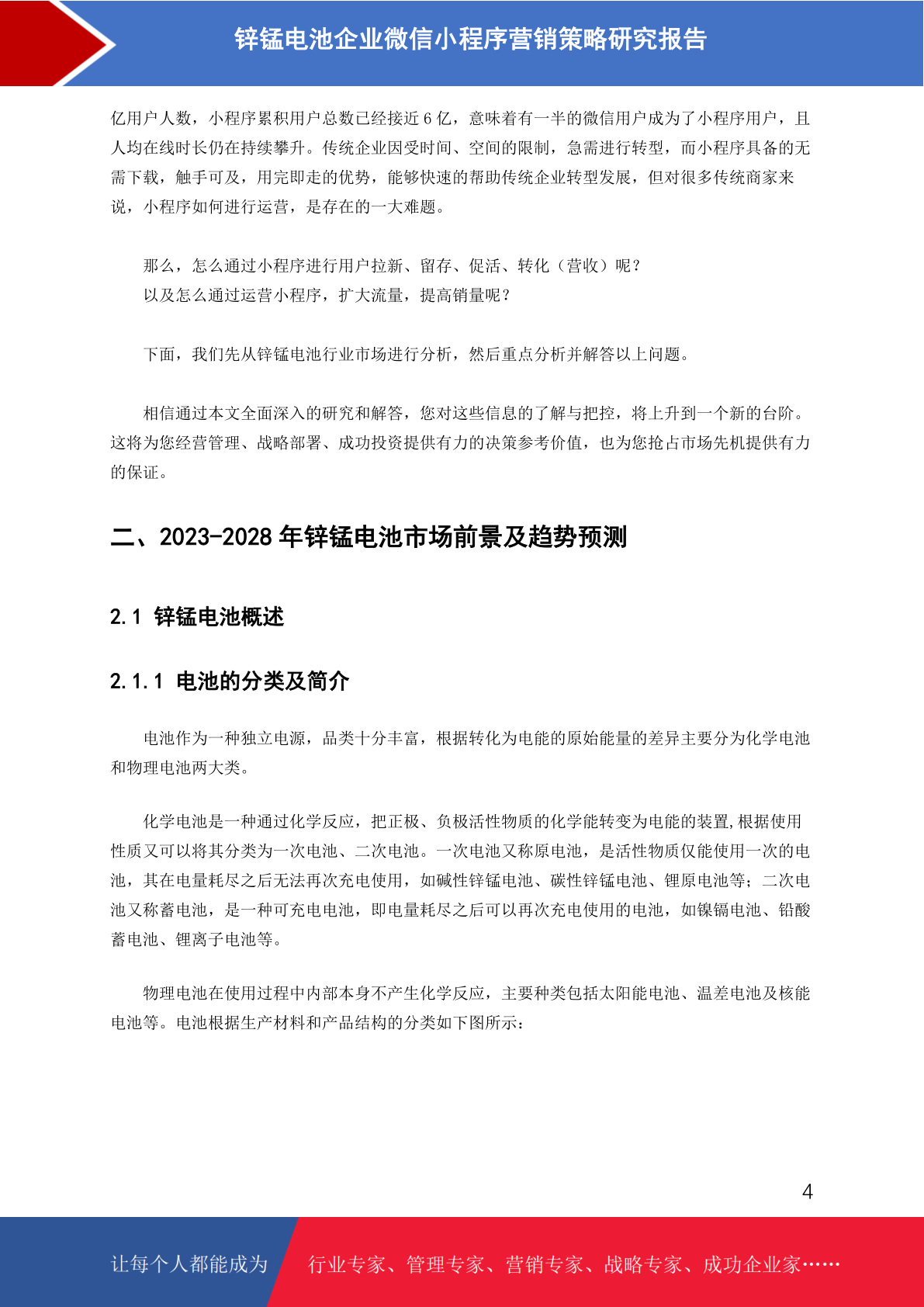 锌锰电池企业微信小程序营销策略研究报告

亿用户人数，小程序累积用户总数已经接近 6 亿，意味着有一半的微信用户成为了小程序用户，且人均在线时长仍在持续攀升。传统企业因受时间、空间的限制，急需进行转型，而小程序具备的无需下载，触手可及，用完即走的优势，能够快速的帮助传统企业转型发展，但对很多传统商家来说，小程序如何进行运营，是存在的一大难题。

那么，怎么通过小程序进行用户拉新、留存、促活、转化（营收）呢？
以及怎么通过运营小程序，扩大流量，提高销量呢？

下面，我们先从锌锰电池行业市场进行分析，然后重点分析并解答以上问题。

相信通过本文全面深入的研究和解答，您对这些信息的了解与把控，将上升到一个新的台阶。这将为您经营管理、战略部署、成功投资提供有力的决策参考价值，也为您抢占市场先机提供有力的保证。

二、2023-2028 年锌锰电池市场前景及趋势预测

2.1 锌锰电池概述

2.1.1 电池的分类及简介

电池作为一种独立电源，品类十分丰富，根据转化为电能的原始能量的差异主要分为化学电池和物理电池两大类。

化学电池是一种通过化学反应，把正极、负极活性物质的化学能转变为电能的装置,根据使用性质又可以将其分类为一次电池、二次电池。一次电池又称原电池，是活性物质仅能使用一次的电池，其在电量耗尽之后无法再次充电使用，如碱性锌锰电池、碳性锌锰电池、锂原电池等；二次电池又称蓄电池，是一种可充电电池，即电量耗尽之后可以再次充电使用的电池，如镍镉电池、铅酸蓄电池、锂离子电池等。

物理电池在使用过程中内部本身不产生化学反应，主要种类包括太阳能电池、温差电池及核能电池等。电池根据生产材料和产品结构的分类如下图所示：

4

让每个人都能成为 行业专家、管理专家、营销专家、战略专家、成功企业家……